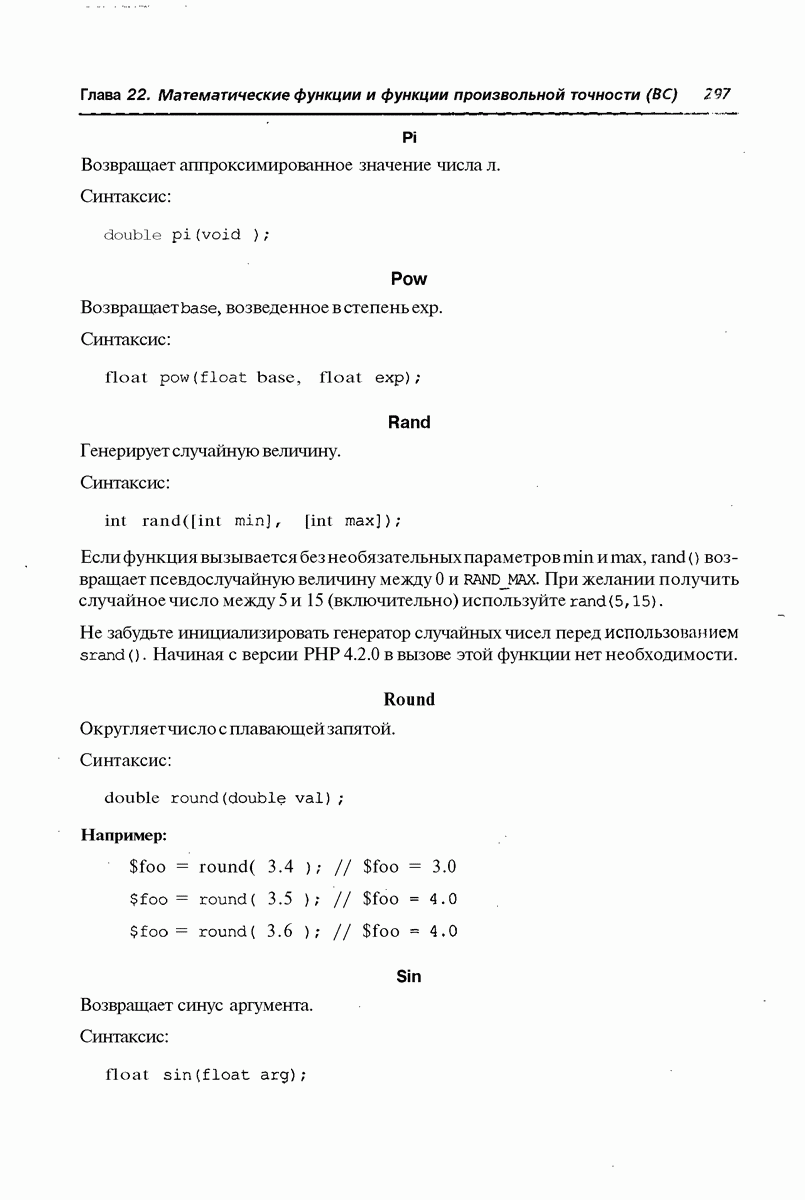 Глава 22. Математические функции и функции произвольной точности (BC) 297

Pi

Возвращает аппроксимированное значение числа л.

Синтаксис:

double pi(void );

Pow

Возвращает base, возведенное в степень exp.

Синтаксис:

float pow(float base, float exp);

Rand

Генерирует случайную величину.

Синтаксис:

int rand([int min], [int max]);

Если функция вызывается без необязательных параметров min и max, rand() возвращает псевдослучайную величину между 0 и RAND_MAX. При желании получить случайное число между 5 и 15 (включительно) используйте rand(5,15).

Не забудьте инициализировать генератор случайных чисел перед использованием srand(). Начиная с версии PHP 4.2.0 в вызове этой функции нет необходимости.

Round

Округляет число с плавающей запятой.

Синтаксис:

double round(double val);

Например:

$foo = round( 3.4 ); // $foo = 3.0

$foo = round( 3.5 ); // $foo = 4.0

$foo = round( 3.6 ); // $foo = 4.0

Sin

Возвращает синус аргумента.

Синтаксис:

float sin(float arg);